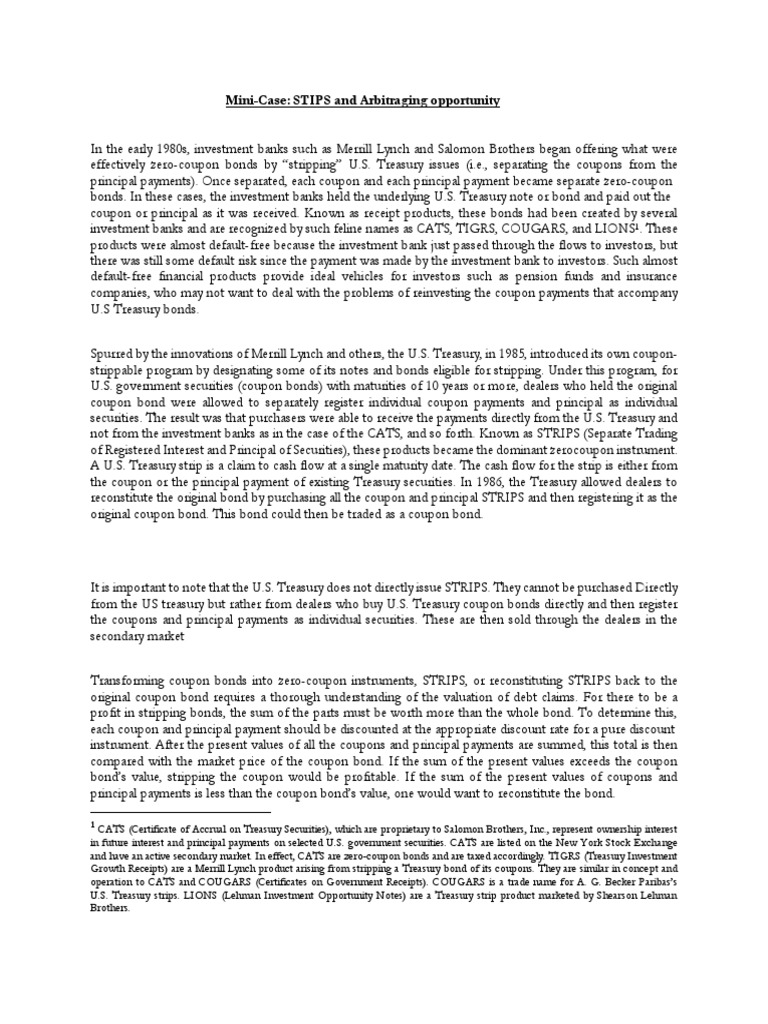 Mini-Case: STIPS and Arbitraging opportunity

In the early 1980s, investment banks such as Merrill Lynch and Salomon Brothers began offering what were effectively zero-coupon bonds by "stripping" U.S. Treasury issues (i.e., separating the coupons from the principal payments). Once separated, each coupon and each principal payment became separate zero-coupon bonds. In these cases, the investment banks held the underlying U.S. Treasury note or bond and paid out the coupon or principal as it was received. Known as receipt products, these bonds had been created by several investment banks and are recognized by such feline names as CATS, TIGRS, COUGARS, and LIONS$^1$. These products were almost default-free because the investment bank just passed through the flows to investors, but there was still some default risk since the payment was made by the investment bank to investors. Such almost default-free financial products provide ideal vehicles for investors such as pension funds and insurance companies, who may not want to deal with the problems of reinvesting the coupon payments that accompany U.S Treasury bonds.

Spurred by the innovations of Merrill Lynch and others, the U.S. Treasury, in 1985, introduced its own coupon-strippable program by designating some of its notes and bonds eligible for stripping. Under this program, for U.S. government securities (coupon bonds) with maturities of 10 years or more, dealers who held the original coupon bond were allowed to separately register individual coupon payments and principal as individual securities. The result was that purchasers were able to receive the payments directly from the U.S. Treasury and not from the investment banks as in the case of the CATS, and so forth. Known as STRIPS (Separate Trading of Registered Interest and Principal of Securities), these products became the dominant zerocoupon instrument. A U.S. Treasury strip is a claim to cash flow at a single maturity date. The cash flow for the strip is either from the coupon or the principal payment of existing Treasury securities. In 1986, the Treasury allowed dealers to reconstitute the original bond by purchasing all the coupon and principal STRIPS and then registering it as the original coupon bond. This bond could then be traded as a coupon bond.

It is important to note that the U.S. Treasury does not directly issue STRIPS. They cannot be purchased Directly from the US treasury but rather from dealers who buy U.S. Treasury coupon bonds directly and then register the coupons and principal payments as individual securities. These are then sold through the dealers in the secondary market

Transforming coupon bonds into zero-coupon instruments, STRIPS, or reconstituting STRIPS back to the original coupon bond requires a thorough understanding of the valuation of debt claims. For there to be a profit in stripping bonds, the sum of the parts must be worth more than the whole bond. To determine this, each coupon and principal payment should be discounted at the appropriate discount rate for a pure discount instrument. After the present values of all the coupons and principal payments are summed, this total is then compared with the market price of the coupon bond. If the sum of the present values exceeds the coupon bond's value, stripping the coupon would be profitable. If the sum of the present values of coupons and principal payments is less than the coupon bond's value, one would want to reconstitute the bond.

$^1$ CATS (Certificate of Accrual on Treasury Securities), which are proprietary to Salomon Brothers, Inc., represent ownership interest in future interest and principal payments on selected U.S. government securities. CATS are listed on the New York Stock Exchange and have an active secondary market. In effect, CATS are zero-coupon bonds and are taxed accordingly. TIGRS (Treasury Investment Growth Receipts) are a Merrill Lynch product arising from stripping a Treasury bond of its coupons. They are similar in concept and operation to CATS and COUGARS (Certificates on Government Receipts). COUGARS is a trade name for A. G. Becker Paribas's U.S. Treasury strips. LIONS (Lehman Investment Opportunity Notes) are a Treasury strip product marketed by Shearson Lehman Brothers.